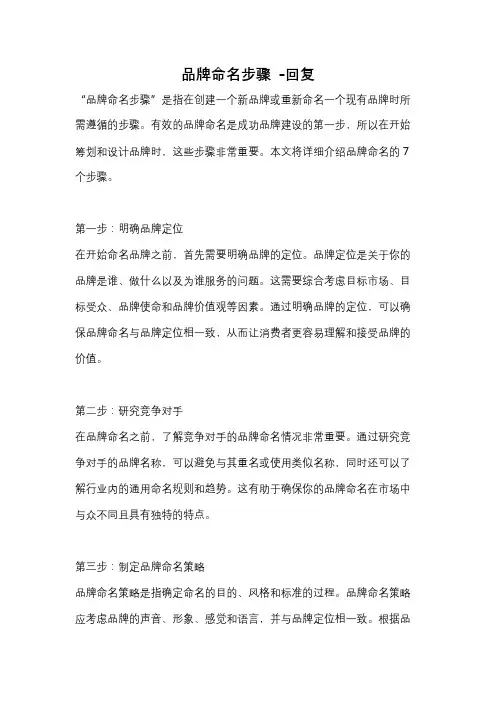 品牌命名步骤 -回复

“品牌命名步骤”是指在创建一个新品牌或重新命名一个现有品牌时所需遵循的步骤。有效的品牌命名是成功品牌建设的第一步，所以在开始筹划和设计品牌时，这些步骤非常重要。本文将详细介绍品牌命名的7个步骤。

第一步：明确品牌定位

在开始命名品牌之前，首先需要明确品牌的定位。品牌定位是关于你的品牌是谁、做什么以及为谁服务的问题。这需要综合考虑目标市场、目标受众、品牌使命和品牌价值观等因素。通过明确品牌的定位，可以确保品牌命名与品牌定位相一致，从而让消费者更容易理解和接受品牌的价值。

第二步：研究竞争对手

在品牌命名之前，了解竞争对手的品牌命名情况非常重要。通过研究竞争对手的品牌名称，可以避免与其重名或使用类似名称，同时还可以了解行业内的通用命名规则和趋势。这有助于确保你的品牌命名在市场中与众不同且具有独特的特点。

第三步：制定品牌命名策略

品牌命名策略是指确定命名的目的、风格和标准的过程。品牌命名策略应考虑品牌的声音、形象、感觉和语言，并与品牌定位相一致。根据品